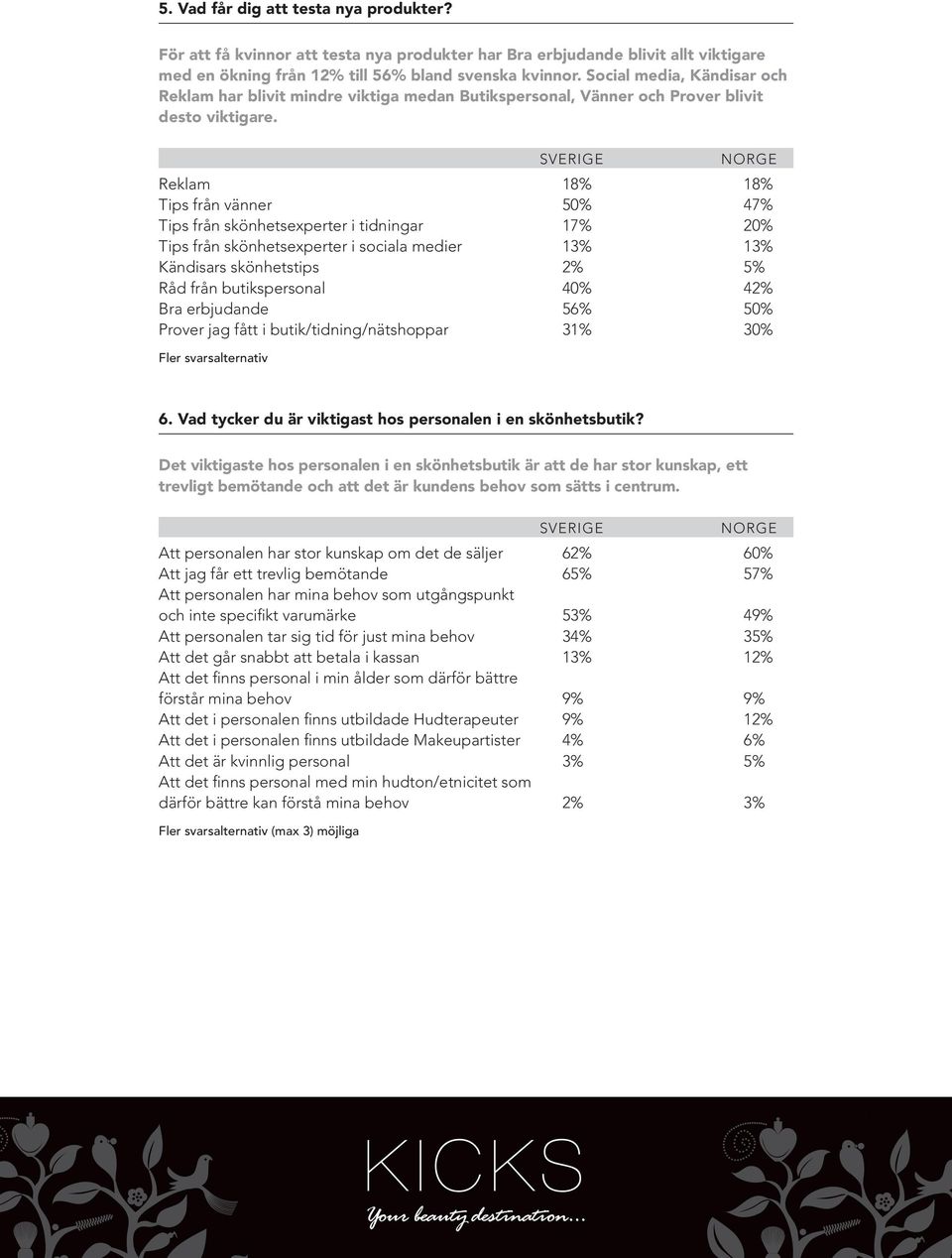 5. Vad får dig att testa nya produkter?

För att få kvinnor att testa nya produkter har Bra erbjudande blivit allt viktigare med en ökning från 12% till 56% bland svenska kvinnor. Social media, Kändisar och Reklam har blivit mindre viktiga medan Butikspersonal, Vänner och Prover blivit desto viktigare.

| | SVERIGE | NORGE |
|---|---|---|
| Reklam | 18% | 18% |
| Tips från vänner | 50% | 47% |
| Tips från skönhetsexperter i tidningar | 17% | 20% |
| Tips från skönhetsexperter i sociala medier | 13% | 13% |
| Kändisars skönhetstips | 2% | 5% |
| Råd från butikspersonal | 40% | 42% |
| Bra erbjudande | 56% | 50% |
| Prover jag fått i butik/tidning/nätshoppar | 31% | 30% |

Fler svarsalternativ

6. Vad tycker du är viktigast hos personalen i en skönhetsbutik?

Det viktigaste hos personalen i en skönhetsbutik är att de har stor kunskap, ett trevligt bemötande och att det är kundens behov som sätts i centrum.

| | SVERIGE | NORGE |
|---|---|---|
| Att personalen har stor kunskap om det de säljer | 62% | 60% |
| Att jag får ett trevlig bemötande | 65% | 57% |
| Att personalen har mina behov som utgångspunkt och inte specifikt varumärke | 53% | 49% |
| Att personalen tar sig tid för just mina behov | 34% | 35% |
| Att det går snabbt att betala i kassan | 13% | 12% |
| Att det finns personal i min ålder som därför bättre förstår mina behov | 9% | 9% |
| Att det i personalen finns utbildade Hudterapeuter | 9% | 12% |
| Att det i personalen finns utbildade Makeupartister | 4% | 6% |
| Att det är kvinnlig personal | 3% | 5% |
| Att det finns personal med min hudton/etnicitet som därför bättre kan förstå mina behov | 2% | 3% |

Fler svarsalternativ (max 3) möjliga

KICKS
Your beauty destination...